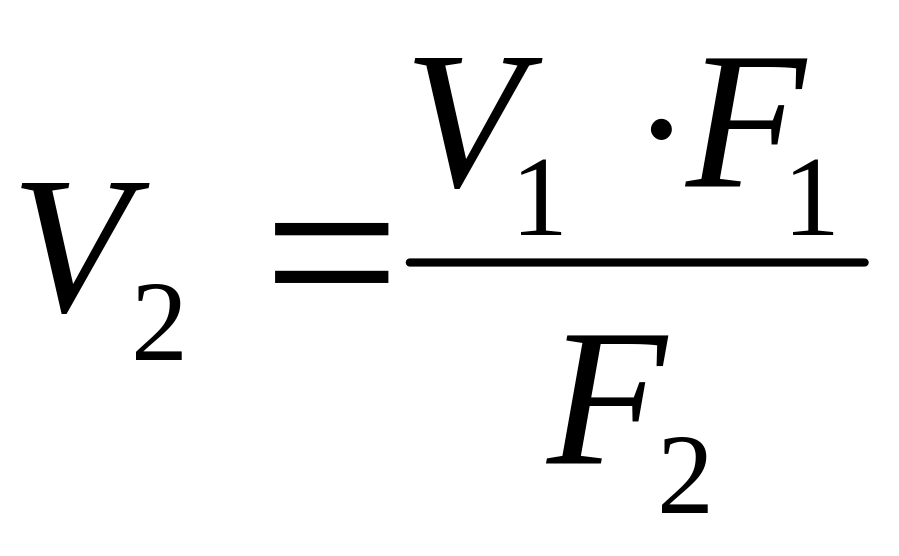 $V_2 = \frac{V_1 \cdot F_1}{F_2}$